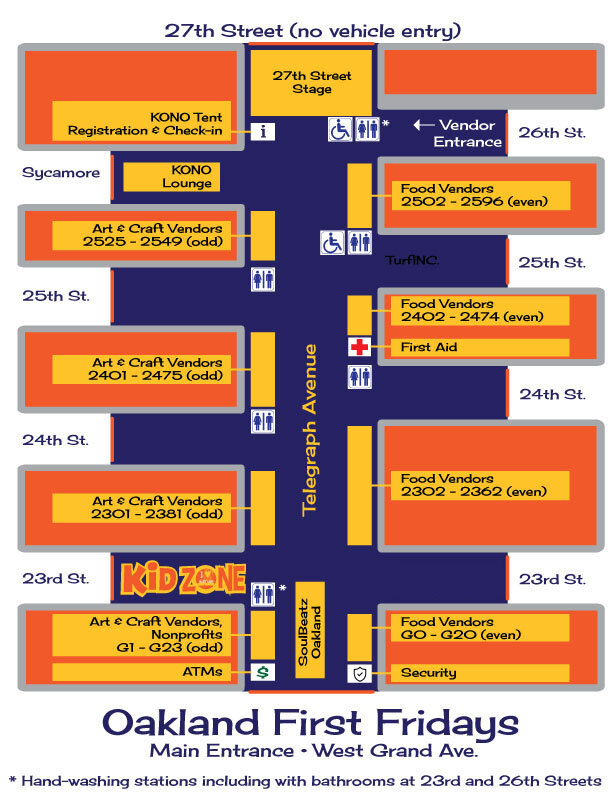 27th Street (no vehicle entry)

27th Street Stage

KONO Tent Registration & Check-in

i

*

Vendor Entrance

26th St.

Sycamore

KONO Lounge

Food Vendors 2502 - 2596 (even)

Art & Craft Vendors 2525 - 2549 (odd)

TurfINC.

25th St.

25th St.

Food Vendors 2402 - 2474 (even)

First Aid

Art & Craft Vendors 2401 - 2475 (odd)

Telegraph Avenue

24th St.

24th St.

Food Vendors 2302 - 2362 (even)

Art & Craft Vendors 2301 - 2381 (odd)

23rd St.

KID ZONE

*

23rd St.

SoulBeatz Oakland

Art & Craft Vendors, Nonprofits G1 - G23 (odd)

Food Vendors G0 - G20 (even)

ATMs

$

Security

Oakland First Fridays

Main Entrance • West Grand Ave.

* Hand-washing stations including with bathrooms at 23rd and 26th Streets